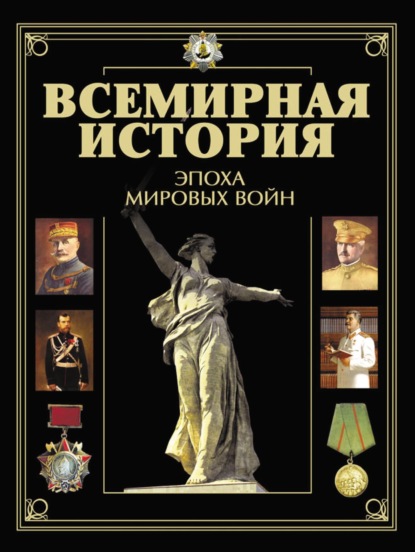 ВСЕМИРНАЯ ИСТОРИЯ

ЭПОХА МИРОВЫХ ВОЙН